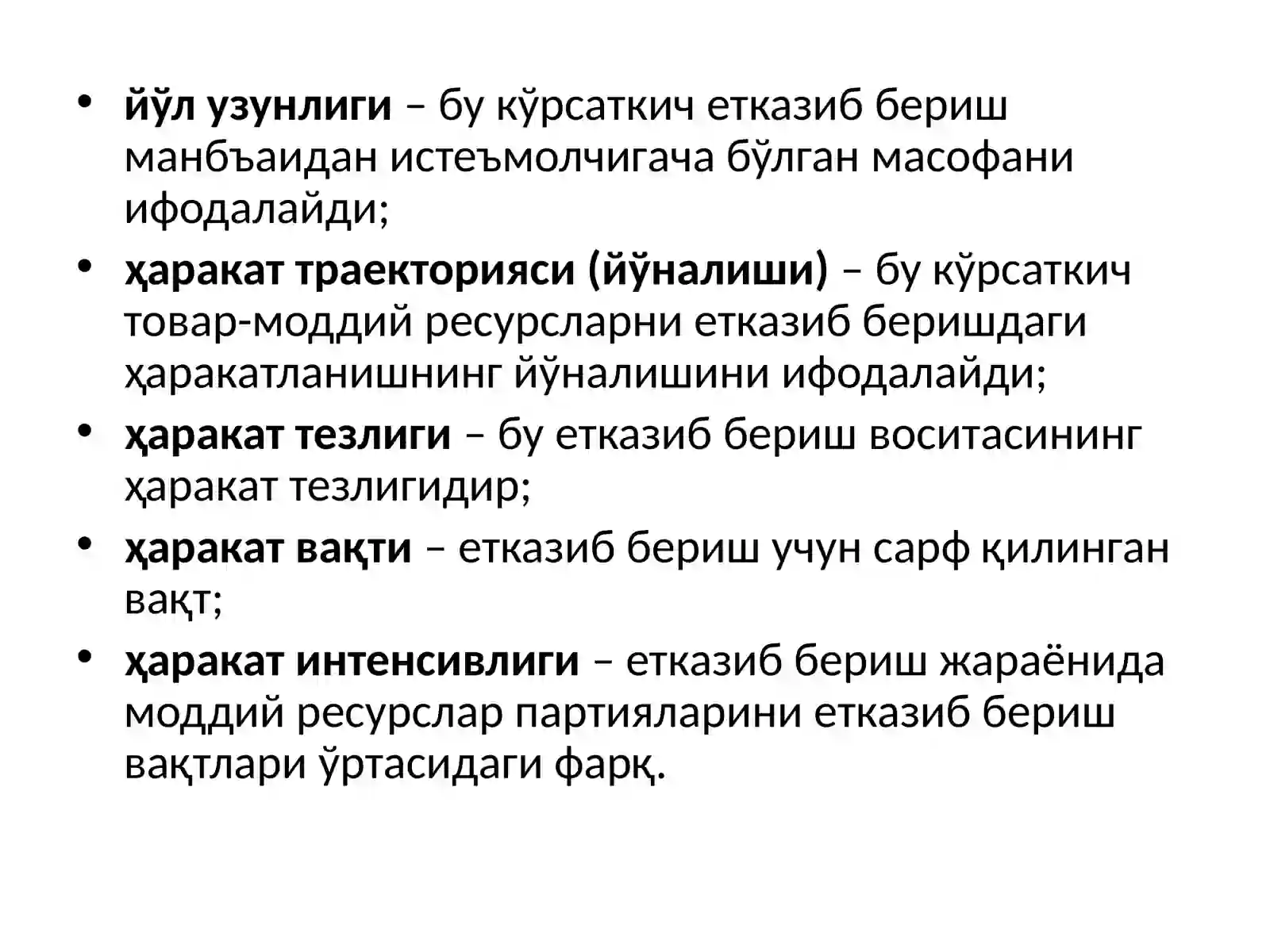 • йўл узунлиги – бу кўрсаткич етказиб бериш манбъаидан истеъмолчигача бўлган масофани ифодалайди;
• ҳаракат траекторияси (йўналиши) – бу кўрсаткич товар-моддий ресурсларни етказиб беришдаги ҳаракатланишнинг йўналишини ифодалайди;
• ҳаракат тезлиги – бу етказиб бериш воситасининг ҳаракат тезлигидир;
• ҳаракат вақти – етказиб бериш учун сарф қилинган вақт;
• ҳаракат интенсивлиги – етказиб бериш жараёнида моддий ресурслар партияларини етказиб бериш вақтлари ўртасидаги фарқ.